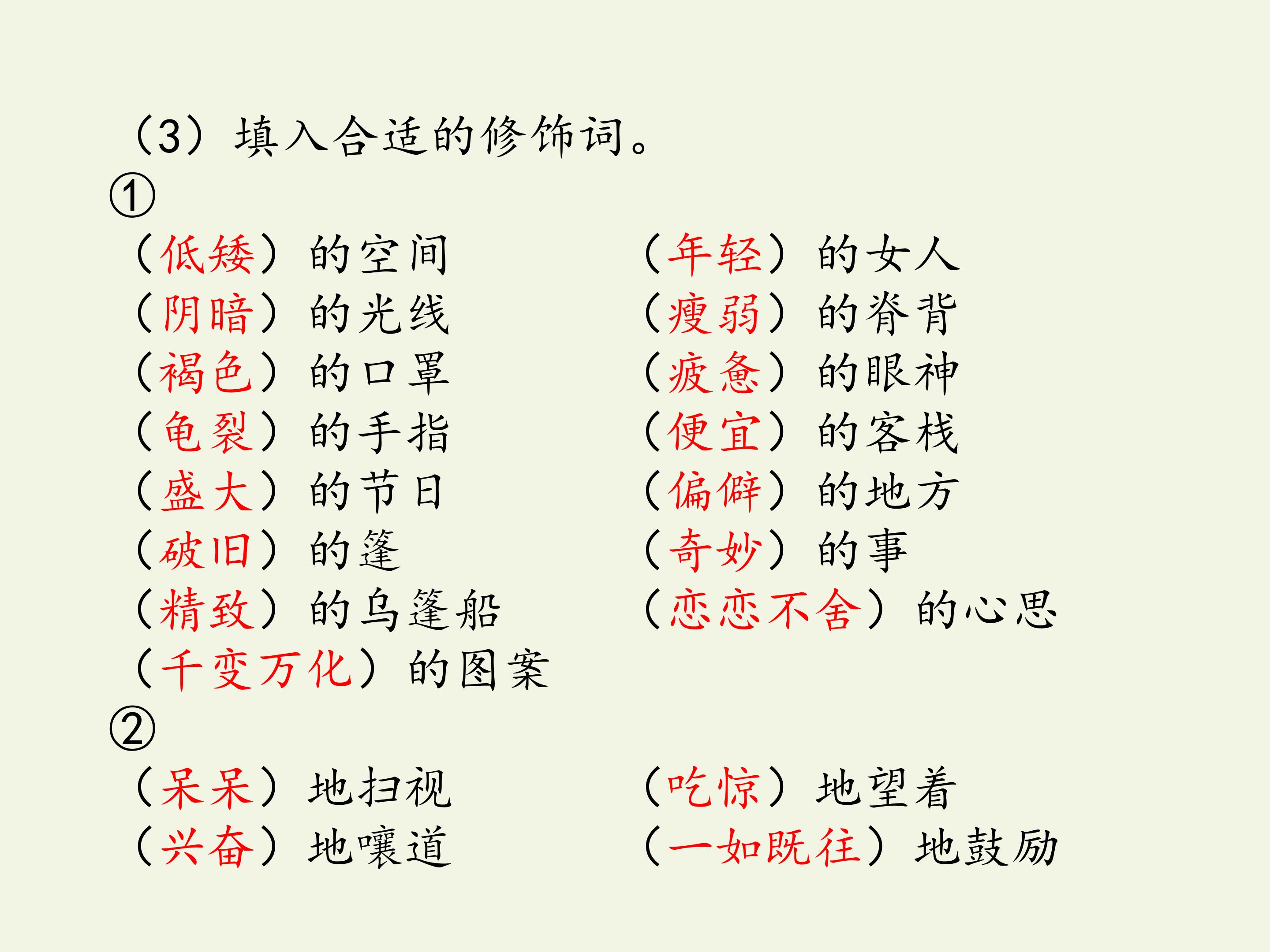 （3）填入合适的修饰词。

①

（低矮）的空间

（阴暗）的光线

（褐色）的口罩

（龟裂）的手指

（盛大）的节日

（破旧）的篷

（精致）的乌篷船

（千变万化）的图案

（年轻）的女人

（瘦弱）的脊背

（疲惫）的眼神

（便宜）的客栈

（偏僻）的地方

（奇妙）的事

（恋恋不舍）的心思

②

（呆呆）地扫视

（兴奋）地嚷道

（吃惊）地望着

（一如既往）地鼓励